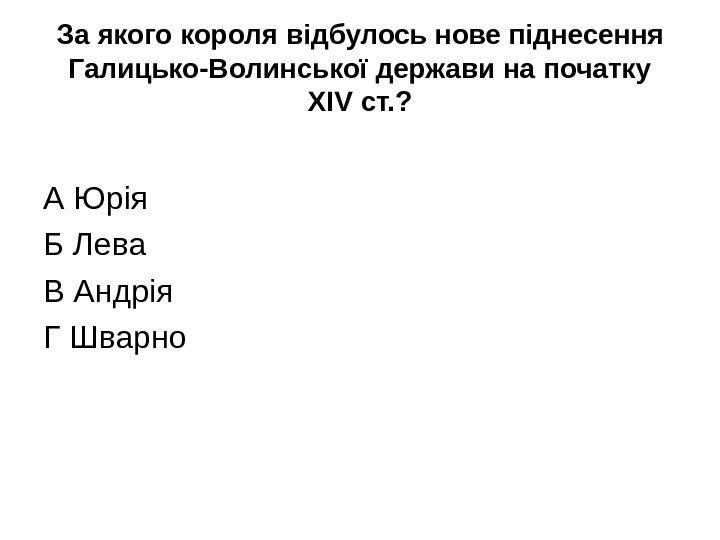 За якого короля відбулось нове піднесення Галицько-Волинської держави на початку XIV ст.?

А Юрія
Б Лева
В Андрія
Г Шварно